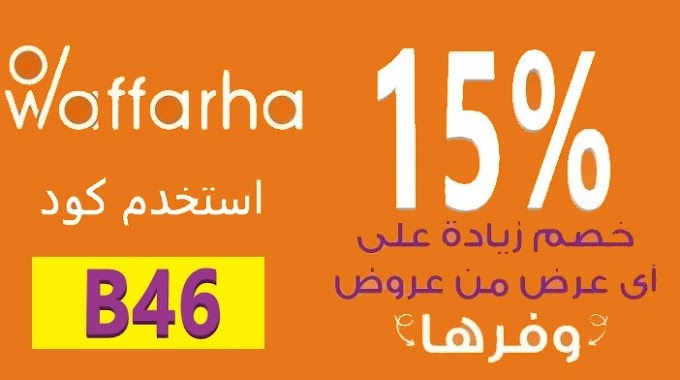 waffarha

استخدم كود

B46

15%

خصم زيادة على
أى عرض من عروض
وفرها